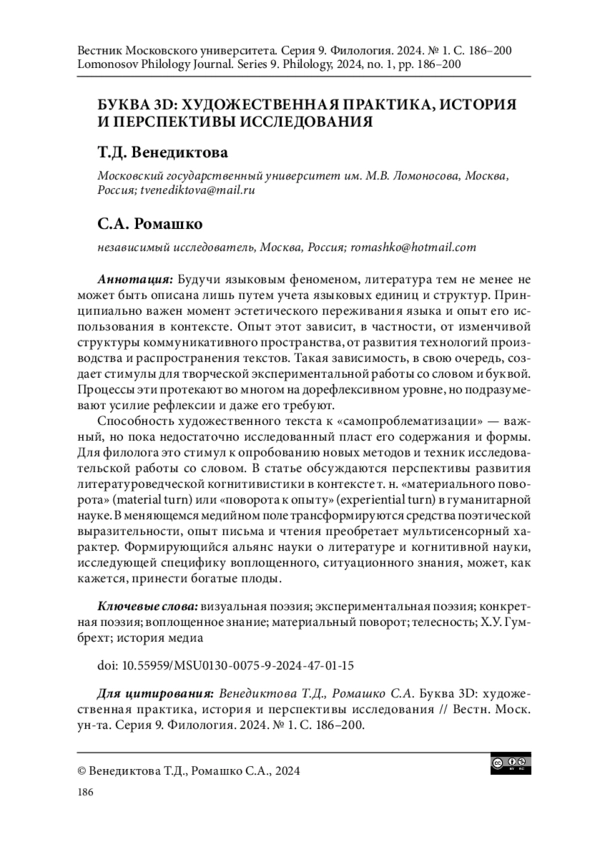 Вестник Московского университета. Серия 9. Филология. 2024. № 1. С. 186–200
Lomonosov Philology Journal. Series 9. Philology, 2024, no. 1, pp. 186–200

БУКВА 3D: ХУДОЖЕСТВЕННАЯ ПРАКТИКА, ИСТОРИЯ И ПЕРСПЕКТИВЫ ИССЛЕДОВАНИЯ

Т.Д. Венедиктова

Московский государственный университет им. М.В. Ломоносова, Москва, Россия; tvenediktova@mail.ru

С.А. Ромашко

независимый исследователь, Москва, Россия; romashko@hotmail.com

Аннотация: Будучи языковым феноменом, литература тем не менее не может быть описана лишь путем учета языковых единиц и структур. Принципиально важен момент эстетического переживания языка и опыт его использования в контексте. Опыт этот зависит, в частности, от изменчивой структуры коммуникативного пространства, от развития технологий производства и распространения текстов. Такая зависимость, в свою очередь, создает стимулы для творческой экспериментальной работы со словом и буквой. Процессы эти протекают во многом на дорефлексивном уровне, но подразумевают усилие рефлексии и даже его требуют.

Способность художественного текста к «самопроблематизации» — важный, но пока недостаточно исследованный пласт его содержания и формы. Для филолога это стимул к опробованию новых методов и техник исследовательской работы со словом. В статье обсуждаются перспективы развития литературоведческой когнитивистики в контексте т. н. «материального поворота» (material turn) или «поворота к опыту» (experiential turn) в гуманитарной науке. В меняющемся медийном поле трансформируются средства поэтической выразительности, опыт письма и чтения преобретает мультисенсорный характер. Формирующийся альянс науки о литературе и когнитивной науки, исследующей специфику воплощенного, ситуационного знания, может, как кажется, принести богатые плоды.

Ключевые слова: визуальная поэзия; экспериментальная поэзия; конкретная поэзия; воплощенное знание; материальный поворот; телесность; Х.У. Гумбрехт; история медиа

doi: 10.55959/MSU0130-0075-9-2024-47-01-15

Для цитирования: Венедиктова Т.Д., Ромашко С.А. Буква 3D: художественная практика, история и перспективы исследования // Вестн. Моск. ун-та. Серия 9. Филология. 2024. № 1. С. 186–200.

© Венедиктова Т.Д., Ромашко С.А., 2024

186